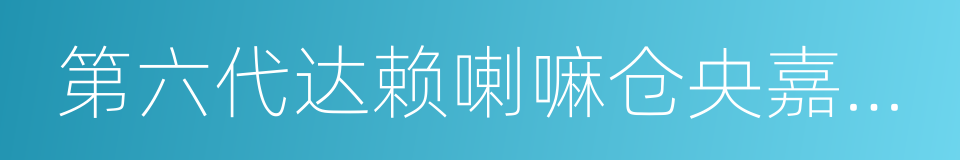 第六代达赖喇嘛仓央嘉…